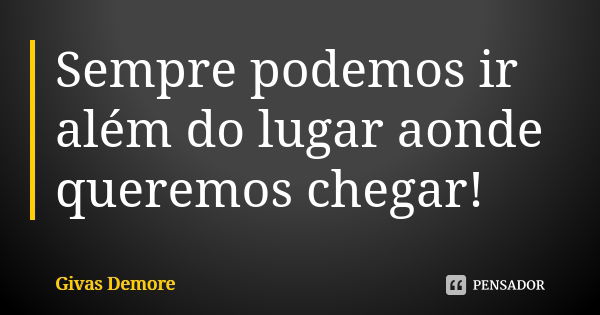 Sempre podemos ir além do lugar aonde queremos chegar!

Givas Demore

PENSADOR